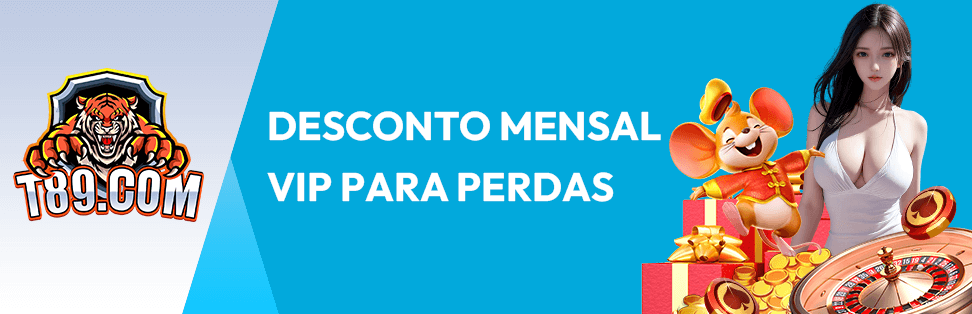 T89.COM

DESCONTO MENSAL
VIP PARA PERDAS